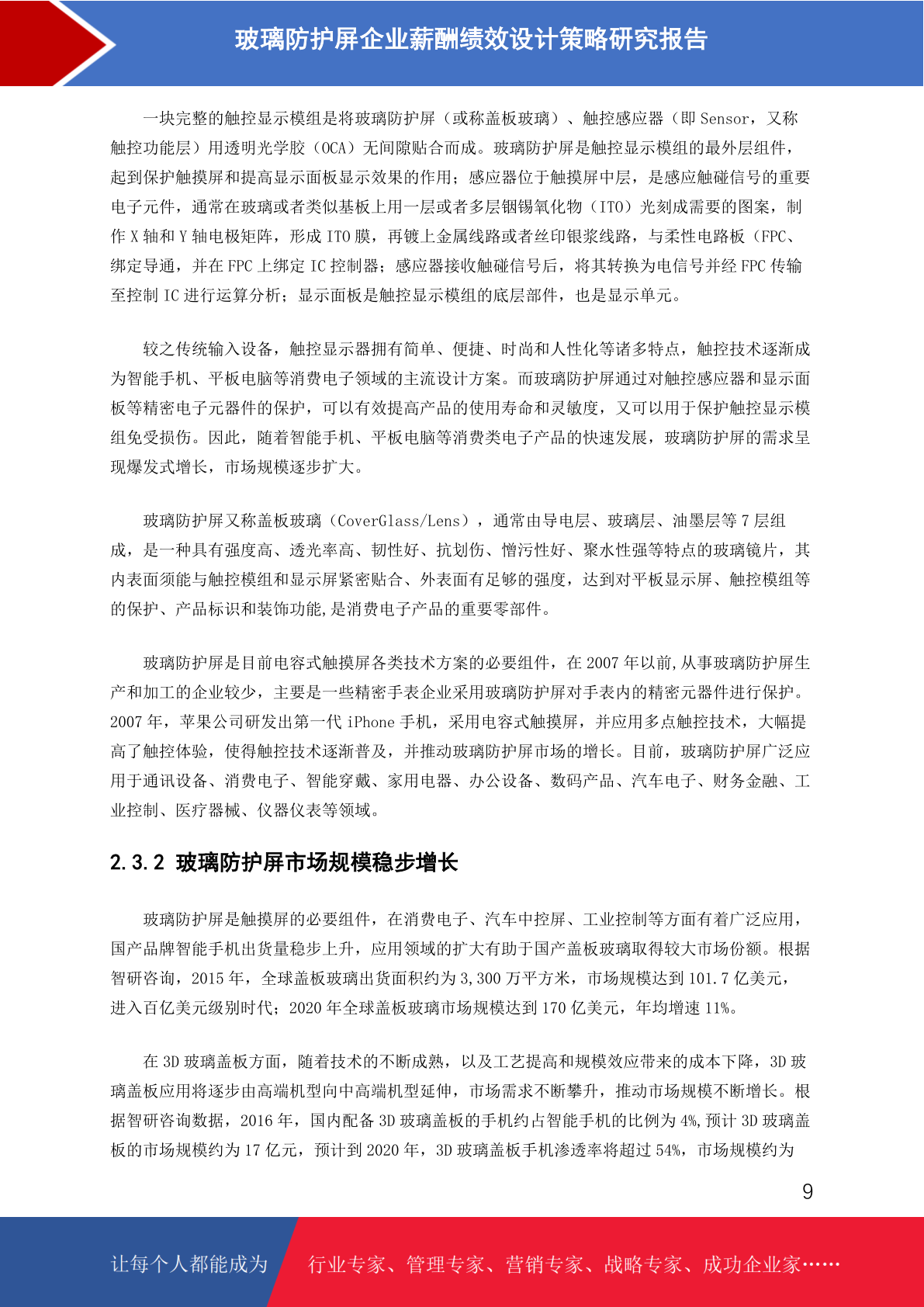 玻璃防护屏企业薪酬绩效设计策略研究报告

一块完整的触控显示模组是将玻璃防护屏（或称盖板玻璃）、触控感应器（即 Sensor，又称触控功能层）用透明光学胶（OCA）无间隙贴合而成。玻璃防护屏是触控显示模组的最外层组件，起到保护触摸屏和提高显示面板显示效果的作用；感应器位于触摸屏中层，是感应触碰信号的重要电子元件，通常在玻璃或者类似基板上用一层或者多层铟锡氧化物（ITO）光刻成需要的图案，制作 X 轴和 Y 轴电极矩阵，形成 ITO 膜，再镀上金属线路或者丝印银浆线路，与柔性电路板（FPC、绑定导通，并在 FPC 上绑定 IC 控制器；感应器接收触碰信号后，将其转换为电信号并经 FPC 传输至控制 IC 进行运算分析；显示面板是触控显示模组的底层部件，也是显示单元。

较之传统输入设备，触控显示器拥有简单、便捷、时尚和人性化等诸多特点，触控技术逐渐成为智能手机、平板电脑等消费电子领域的主流设计方案。而玻璃防护屏通过对触控感应器和显示面板等精密电子元器件的保护，可以有效提高产品的使用寿命和灵敏度，又可以用于保护触控显示模组免受损伤。因此，随着智能手机、平板电脑等消费类电子产品的快速发展，玻璃防护屏的需求呈现爆发式增长，市场规模逐步扩大。

玻璃防护屏又称盖板玻璃（CoverGlass/Lens），通常由导电层、玻璃层、油墨层等 7 层组成，是一种具有强度高、透光率高、韧性好、抗划伤、憎污性好、聚水性强等特点的玻璃镜片，其内表面须能与触控模组和显示屏紧密贴合、外表面有足够的强度，达到对平板显示屏、触控模组等的保护、产品标识和装饰功能,是消费电子产品的重要零部件。

玻璃防护屏是目前电容式触摸屏各类技术方案的必要组件，在 2007 年以前,从事玻璃防护屏生产和加工的企业较少，主要是一些精密手表企业采用玻璃防护屏对手表内的精密元器件进行保护。2007 年，苹果公司研发出第一代 iPhone 手机，采用电容式触摸屏，并应用多点触控技术，大幅提高了触控体验，使得触控技术逐渐普及，并推动玻璃防护屏市场的增长。目前，玻璃防护屏广泛应用于通讯设备、消费电子、智能穿戴、家用电器、办公设备、数码产品、汽车电子、财务金融、工业控制、医疗器械、仪器仪表等领域。

2.3.2 玻璃防护屏市场规模稳步增长

玻璃防护屏是触摸屏的必要组件，在消费电子、汽车中控屏、工业控制等方面有着广泛应用，国产品牌智能手机出货量稳步上升，应用领域的扩大有助于国产盖板玻璃取得较大市场份额。根据智研咨询，2015 年，全球盖板玻璃出货面积约为 3,300 万平方米，市场规模达到 101.7 亿美元，进入百亿美元级别时代；2020 年全球盖板玻璃市场规模达到 170 亿美元，年均增速 11%。

在 3D 玻璃盖板方面，随着技术的不断成熟，以及工艺提高和规模效应带来的成本下降，3D 玻璃盖板应用将逐步由高端机型向中高端机型延伸，市场需求不断攀升，推动市场规模不断增长。根据智研咨询数据，2016 年，国内配备 3D 玻璃盖板的手机约占智能手机的比例为 4%,预计 3D 玻璃盖板的市场规模约为 17 亿元，预计到 2020 年，3D 玻璃盖板手机渗透率将超过 54%，市场规模约为

9

让每个人都能成为 行业专家、管理专家、营销专家、战略专家、成功企业家……